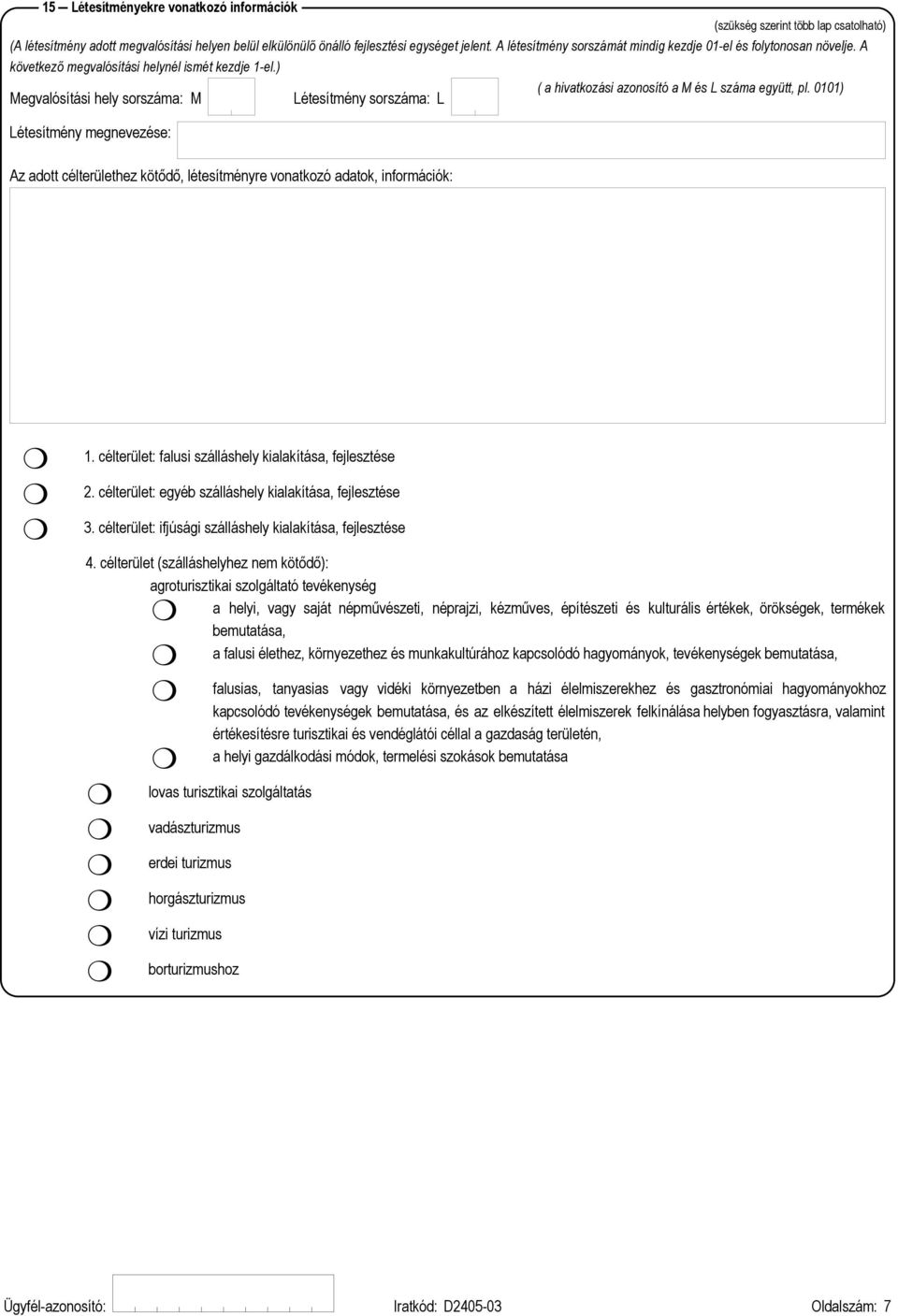 15 — Létesítményekre vonatkozó információk

(szükség szerint több lap csatolható)

(A létesítmény adott megvalósítási helyen belül elkülönülő önálló fejlesztési egységet jelent. A létesítmény sorszámát mindig kezdje 01-el és folytonosan növelje. A következő megvalósítási helynél ismét kezdje 1-el.)

Megvalósítási hely sorszáma: M

Létesítmény sorszáma: L

( a hivatkozási azonosító a M és L száma együtt, pl. 0101)

Létesítmény megnevezése:

Az adott célterülethez kötődő, létesítményre vonatkozó adatok, információk:

1. célterület: falusi szálláshely kialakítása, fejlesztése

2. célterület: egyéb szálláshely kialakítása, fejlesztése

3. célterület: ifjúsági szálláshely kialakítása, fejlesztése

4. célterület (szálláshelyhez nem kötődő):

agroturisztikai szolgáltató tevékenység

a helyi, vagy saját népművészeti, néprajzi, kézműves, építészeti és kulturális értékek, örökségek, termékek bemutatása,

a falusi élethez, környezethez és munkakultúrához kapcsolódó hagyományok, tevékenységek bemutatása,

falusias, tanyasias vagy vidéki környezetben a házi élelmiszerekhez és gasztronómiai hagyományokhoz kapcsolódó tevékenységek bemutatása, és az elkészített élelmiszerek felkínálása helyben fogyasztásra, valamint értékesítésre turisztikai és vendéglátói céllal a gazdaság területén,

a helyi gazdálkodási módok, termelési szokások bemutatása

lovas turisztikai szolgáltatás

vadászturizmus

erdei turizmus

horgászturizmus

vízi turizmus

borturizmushoz

Ügyfél-azonosító:

Iratkód: D2405-03

Oldalszám: 7